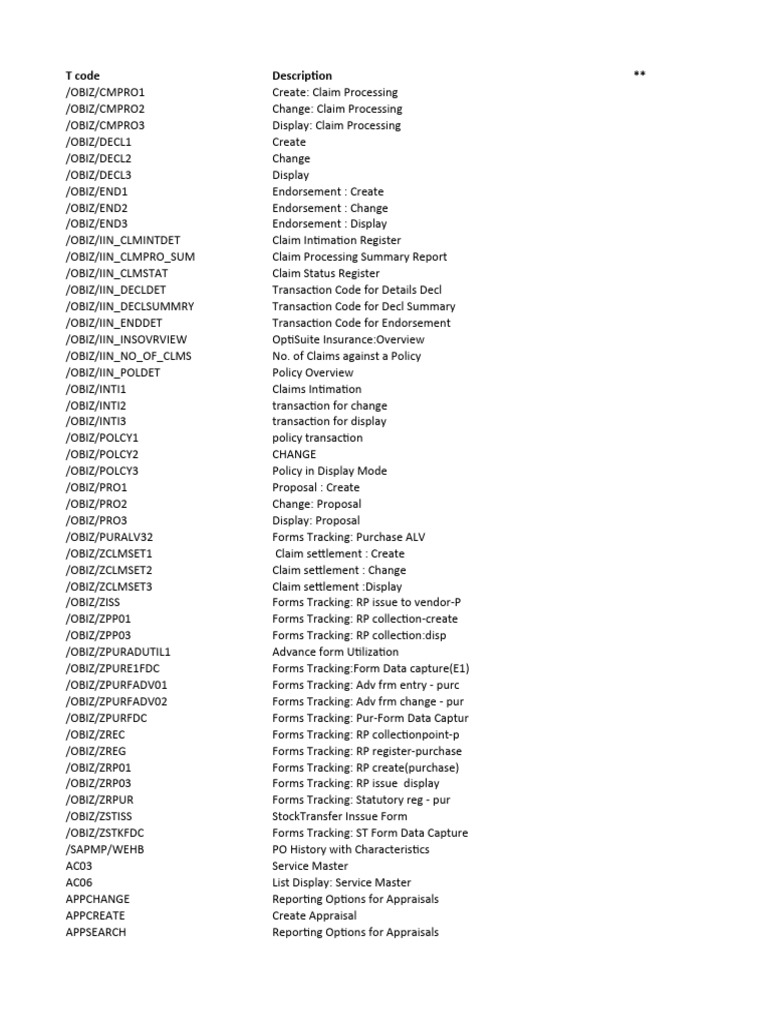 | T code | Description | ** |
|---|---|---|
| /OBIZ/CMPRO1 | Create: Claim Processing | |
| /OBIZ/CMPRO2 | Change: Claim Processing | |
| /OBIZ/CMPRO3 | Display: Claim Processing | |
| /OBIZ/DECL1 | Create | |
| /OBIZ/DECL2 | Change | |
| /OBIZ/DECL3 | Display | |
| /OBIZ/END1 | Endorsement : Create | |
| /OBIZ/END2 | Endorsement : Change | |
| /OBIZ/END3 | Endorsement : Display | |
| /OBIZ/IIN_CLMINTDET | Claim Intimation Register | |
| /OBIZ/IIN_CLMPRO_SUM | Claim Processing Summary Report | |
| /OBIZ/IIN_CLMSTAT | Claim Status Register | |
| /OBIZ/IIN_DECLDET | Transaction Code for Details Decl | |
| /OBIZ/IIN_DECLSUMMRY | Transaction Code for Decl Summary | |
| /OBIZ/IIN_ENDDET | Transaction Code for Endorsement | |
| /OBIZ/IIN_INSOVRVIEW | OptiSuite Insurance:Overview | |
| /OBIZ/IIN_NO_OF_CLMS | No. of Claims against a Policy | |
| /OBIZ/IIN_POLDET | Policy Overview | |
| /OBIZ/INTI1 | Claims Intimation | |
| /OBIZ/INTI2 | transaction for change | |
| /OBIZ/INTI3 | transaction for display | |
| /OBIZ/POLCY1 | policy transaction | |
| /OBIZ/POLCY2 | CHANGE | |
| /OBIZ/POLCY3 | Policy in Display Mode | |
| /OBIZ/PRO1 | Proposal : Create | |
| /OBIZ/PRO2 | Change: Proposal | |
| /OBIZ/PRO3 | Display: Proposal | |
| /OBIZ/PURALV32 | Forms Tracking: Purchase ALV | |
| /OBIZ/ZCLMSET1 | Claim settlement : Create | |
| /OBIZ/ZCLMSET2 | Claim settlement : Change | |
| /OBIZ/ZCLMSET3 | Claim settlement :Display | |
| /OBIZ/ZISS | Forms Tracking: RP issue to vendor-P | |
| /OBIZ/ZPP01 | Forms Tracking: RP collection-create | |
| /OBIZ/ZPP03 | Forms Tracking: RP collection:disp | |
| /OBIZ/ZPURADUTIL1 | Advance form Utilization | |
| /OBIZ/ZPURE1FDC | Forms Tracking:Form Data capture(E1) | |
| /OBIZ/ZPURFADV01 | Forms Tracking: Adv frm entry - purc | |
| /OBIZ/ZPURFADV02 | Forms Tracking: Adv frm change - pur | |
| /OBIZ/ZPURFDC | Forms Tracking: Pur-Form Data Captur | |
| /OBIZ/ZREC | Forms Tracking: RP collectionpoint-p | |
| /OBIZ/ZREG | Forms Tracking: RP register-purchase | |
| /OBIZ/ZRP01 | Forms Tracking: RP create(purchase) | |
| /OBIZ/ZRP03 | Forms Tracking: RP issue display | |
| /OBIZ/ZRPUR | Forms Tracking: Statutory reg - pur | |
| /OBIZ/ZSTISS | StockTransfer Inssue Form | |
| /OBIZ/ZSTKFDC | Forms Tracking: ST Form Data Capture | |
| /SAPMP/WEHB | PO History with Characteristics | |
| AC03 | Service Master | |
| AC06 | List Display: Service Master | |
| APPCHANGE | Reporting Options for Appraisals | |
| APPCREATE | Create Appraisal | |
| APPSEARCH | Reporting Options for Appraisals | |